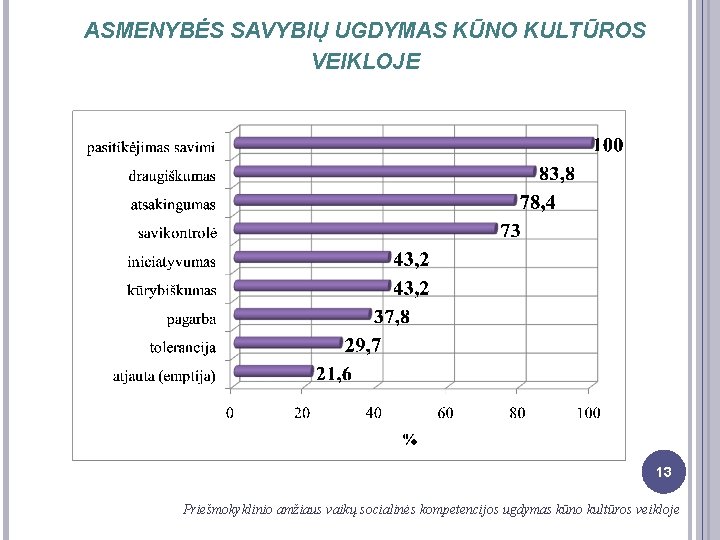 ASMENYBĖS SAVYBIŲ UGDYMAS KŪNO KULTŪROS VEIKLOJE

pasitikėjimas savimi 100
draugiškumas 83,8
atsakingumas 78,4
savikontrolė 73
iniciatyvumas 43,2
kūrybiškumas 43,2
pagarba 37,8
tolerancija 29,7
atjauta (emptija) 21,6

0 20 40 60 80 100
%

13

Priešmokyklinio amžiaus vaikų socialinės kompetencijos ugdymas kūno kultūros veikloje